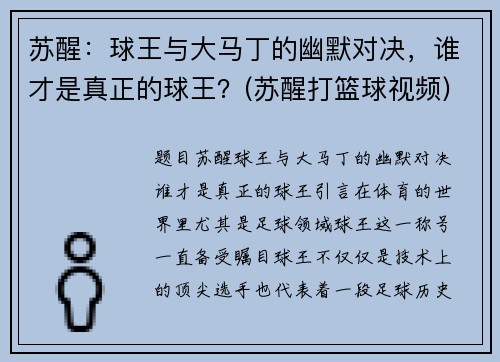 苏醒：球王与大马丁的幽默对决，谁才是真正的球王？(苏醒打篮球视频)

题目苏醒球王与大马丁的幽默对决谁才是真正的球王引言在体育的世界里尤其是足球领域球王这一称号一直备受瞩目球王不仅仅是技术上的顶尖选手也代表着一段足球历史